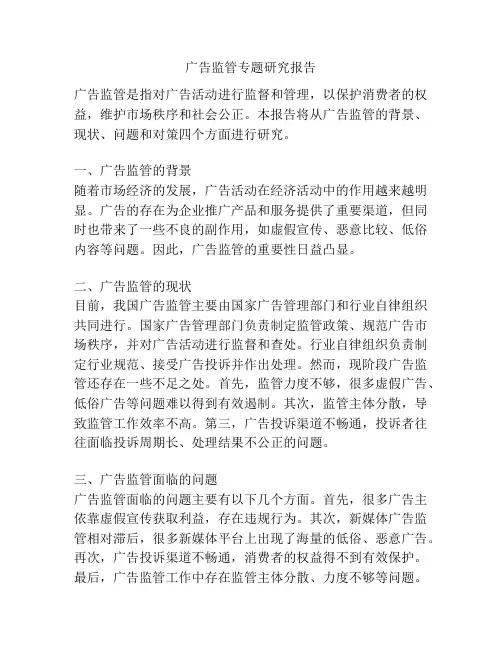 广告监管专题研究报告

广告监管是指对广告活动进行监督和管理，以保护消费者的权益，维护市场秩序和社会公正。本报告将从广告监管的背景、现状、问题和对策四个方面进行研究。

一、广告监管的背景
随着市场经济的发展，广告活动在经济活动中的作用越来越明显。广告的存在为企业推广产品和服务提供了重要渠道，但同时也带来了一些不良的副作用，如虚假宣传、恶意比较、低俗内容等问题。因此，广告监管的重要性日益凸显。

二、广告监管的现状
目前，我国广告监管主要由国家广告管理部门和行业自律组织共同进行。国家广告管理部门负责制定监管政策、规范广告市场秩序，并对广告活动进行监督和查处。行业自律组织负责制定行业规范、接受广告投诉并作出处理。然而，现阶段广告监管还存在一些不足之处。首先，监管力度不够，很多虚假广告、低俗广告等问题难以得到有效遏制。其次，监管主体分散，导致监管工作效率不高。第三，广告投诉渠道不畅通，投诉者往往面临投诉周期长、处理结果不公正的问题。

三、广告监管面临的问题
广告监管面临的问题主要有以下几个方面。首先，很多广告主依靠虚假宣传获取利益，存在违规行为。其次，新媒体广告监管相对滞后，很多新媒体平台上出现了海量的低俗、恶意广告。再次，广告投诉渠道不畅通，消费者的权益得不到有效保护。最后，广告监管工作中存在监管主体分散、力度不够等问题。